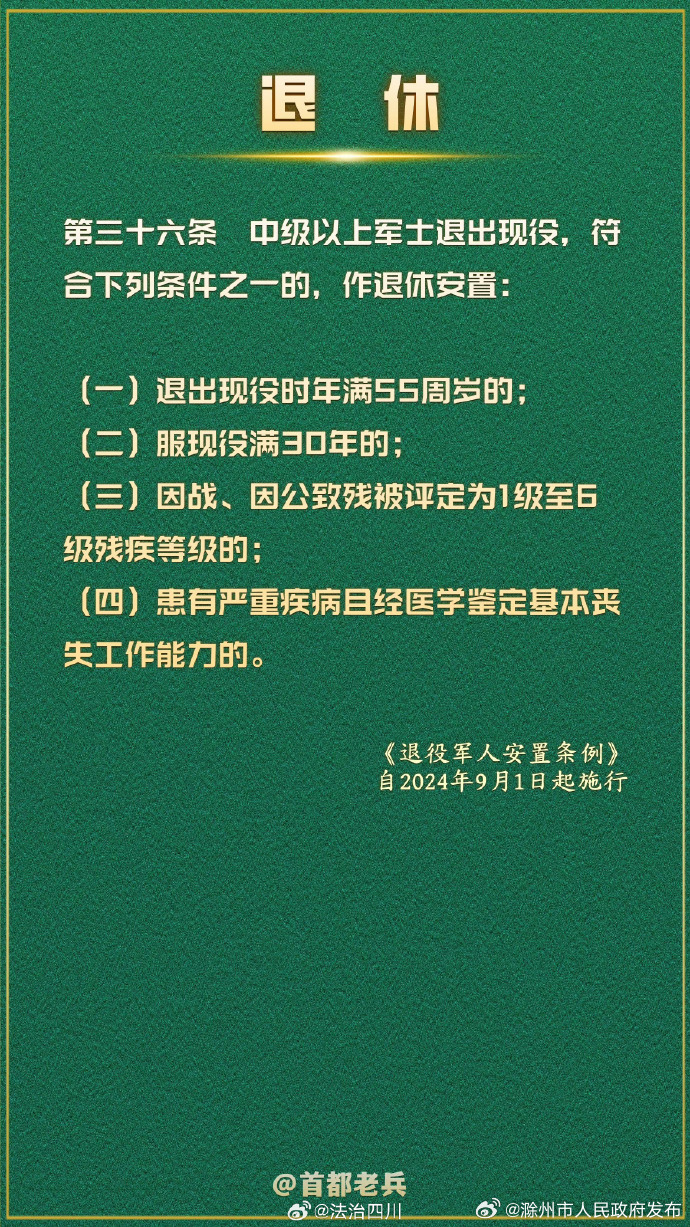 退　休

第三十六条　中级以上军士退出现役，符合下列条件之一的，作退休安置：

（一）退出现役时年满55周岁的；
（二）服现役满30年的；
（三）因战、因公致残被评定为1级至6级残疾等级的；
（四）患有严重疾病且经医学鉴定基本丧失工作能力的。

《退役军人安置条例》
自2024年9月1日起施行

@首都老兵
@法治四川　@滁州市人民政府发布